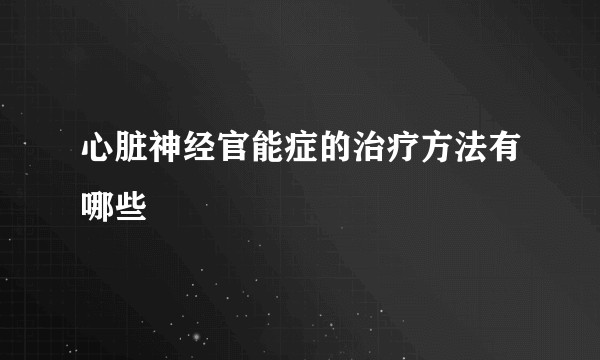 心脏神经官能症的治疗方法有哪些